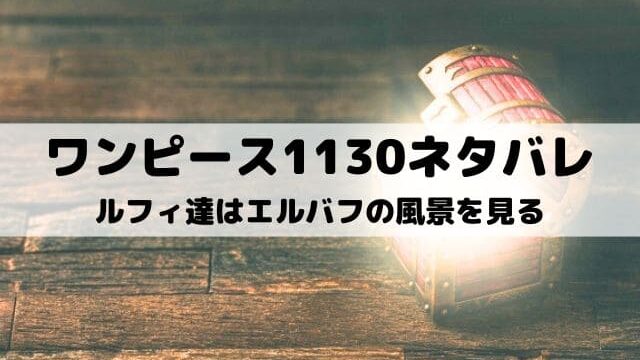 ワンピース1130ネタバレ

ルフィ達はエルバフの風景を見る